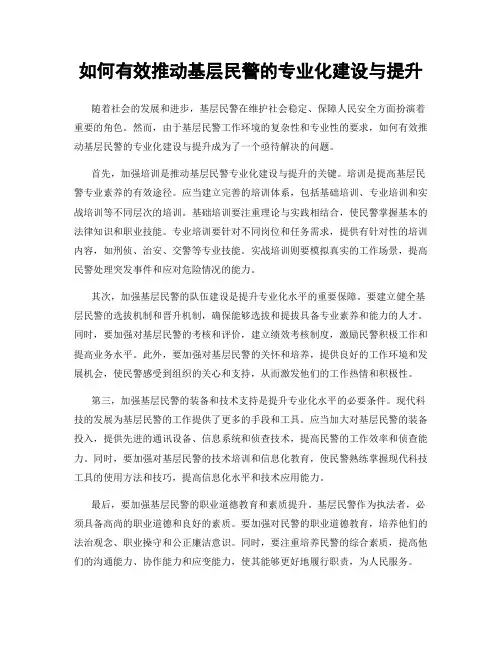 如何有效推动基层民警的专业化建设与提升

随着社会的发展和进步，基层民警在维护社会稳定、保障人民安全方面扮演着重要的角色。然而，由于基层民警工作环境的复杂性和专业性的要求，如何有效推动基层民警的专业化建设与提升成为了一个亟待解决的问题。

首先，加强培训是推动基层民警专业化建设与提升的关键。培训是提高基层民警专业素养的有效途径。应当建立完善的培训体系，包括基础培训、专业培训和实战培训等不同层次的培训。基础培训要注重理论与实践相结合，使民警掌握基本的法律知识和职业技能。专业培训要针对不同岗位和任务需求，提供有针对性的培训内容，如刑侦、治安、交警等专业技能。实战培训则要模拟真实的工作场景，提高民警处理突发事件和应对危险情况的能力。

其次，加强基层民警的队伍建设是提升专业化水平的重要保障。要建立健全基层民警的选拔机制和晋升机制，确保能够选拔和提拔具备专业素养和能力的人才。同时，要加强对基层民警的考核和评价，建立绩效考核制度，激励民警积极工作和提高业务水平。此外，要加强对基层民警的关怀和培养，提供良好的工作环境和发展机会，使民警感受到组织的关心和支持，从而激发他们的工作热情和积极性。

第三，加强基层民警的装备和技术支持是提升专业化水平的必要条件。现代科技的发展为基层民警的工作提供了更多的手段和工具。应当加大对基层民警的装备投入，提供先进的通讯设备、信息系统和侦查技术，提高民警的工作效率和侦查能力。同时，要加强对基层民警的技术培训和信息化教育，使民警熟练掌握现代科技工具的使用方法和技巧，提高信息化水平和技术应用能力。

最后，要加强基层民警的职业道德教育和素质提升。基层民警作为执法者，必须具备高尚的职业道德和良好的素质。要加强对民警的职业道德教育，培养他们的法治观念、职业操守和公正廉洁意识。同时，要注重培养民警的综合素质，提高他们的沟通能力、协作能力和应变能力，使其能够更好地履行职责，为人民服务。